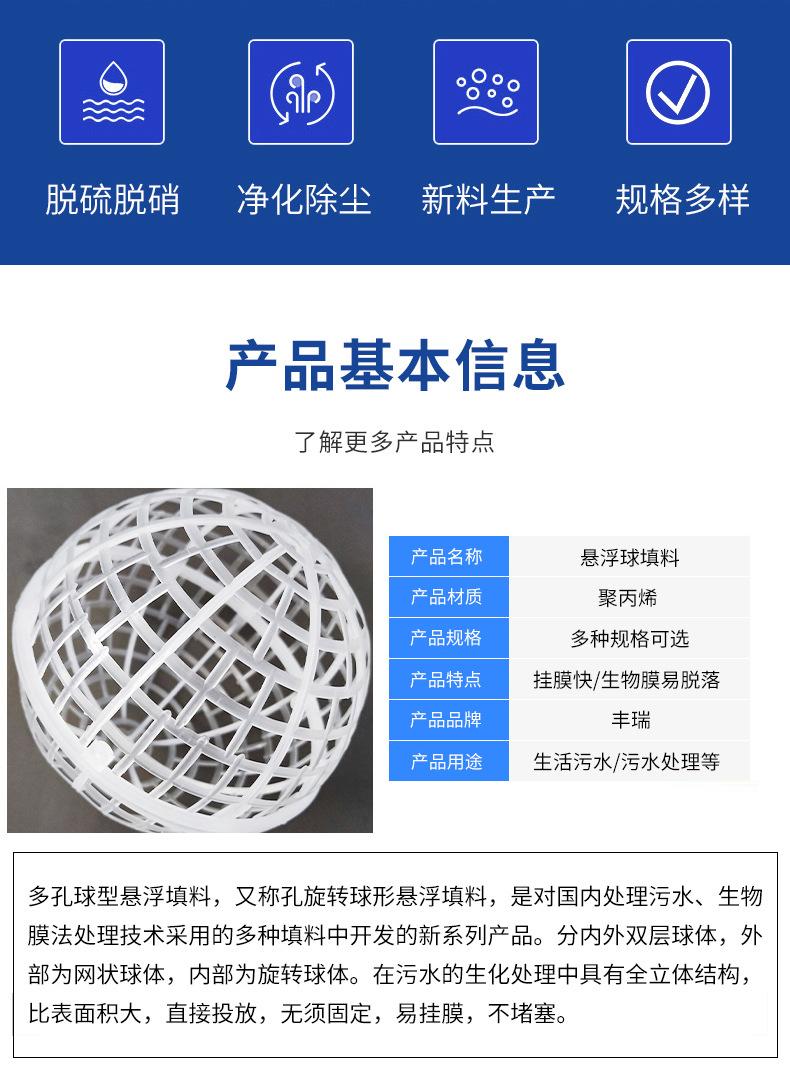 脱硫脱硝

净化除尘

新料生产

规格多样

产品基本信息

了解更多产品特点

产品名称
悬浮球填料

产品材质
聚丙烯

产品规格
多种规格可选

产品特点
挂膜快/生物膜易脱落

产品品牌
丰瑞

产品用途
生活污水/污水处理等

多孔球型悬浮填料，又称孔旋转球形悬浮填料，是对国内处理污水、生物膜法处理技术采用的多种填料中开发的新系列产品。分内外双层球体，外部为网状球体，内部为旋转球体。在污水的生化处理中具有全立体结构，比表面积大，直接投放，无须固定，易挂膜，不堵塞。